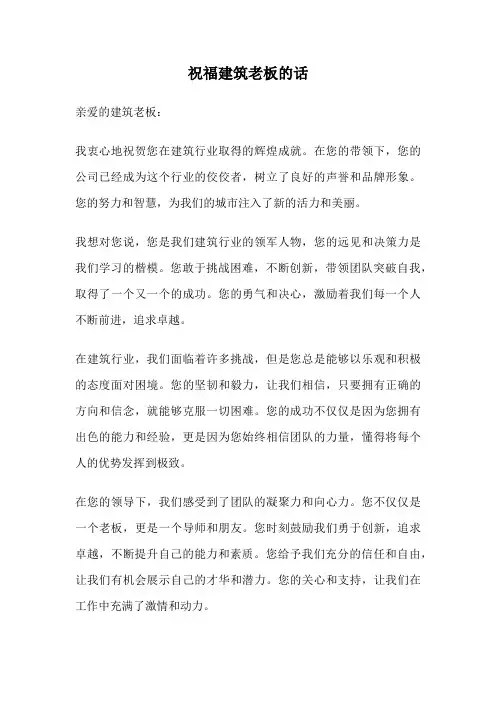 祝福建筑老板的话

亲爱的建筑老板：

我衷心地祝贺您在建筑行业取得的辉煌成就。在您的带领下，您的公司已经成为这个行业的佼佼者，树立了良好的声誉和品牌形象。您的努力和智慧，为我们的城市注入了新的活力和美丽。

我想对您说，您是我们建筑行业的领军人物，您的远见和决策力是我们学习的楷模。您敢于挑战困难，不断创新，带领团队突破自我，取得了一个又一个的成功。您的勇气和决心，激励着我们每一个人不断前进，追求卓越。

在建筑行业，我们面临着许多挑战，但是您总是能够以乐观和积极的态度面对困境。您的坚韧和毅力，让我们相信，只要拥有正确的方向和信念，就能够克服一切困难。您的成功不仅仅是因为您拥有出色的能力和经验，更是因为您始终相信团队的力量，懂得将每个人的优势发挥到极致。

在您的领导下，我们感受到了团队的凝聚力和向心力。您不仅仅是一个老板，更是一个导师和朋友。您时刻鼓励我们勇于创新，追求卓越，不断提升自己的能力和素质。您给予我们充分的信任和自由，让我们有机会展示自己的才华和潜力。您的关心和支持，让我们在工作中充满了激情和动力。